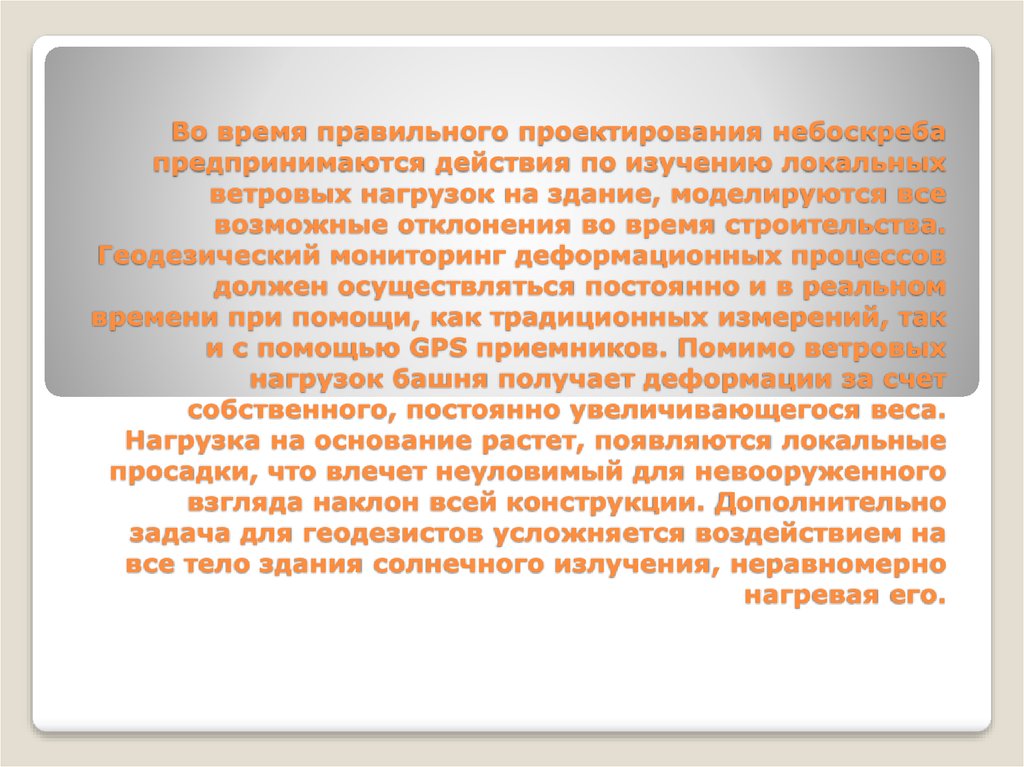 Во время правильного проектирования небоскреба предпринимаются действия по изучению локальных ветровых нагрузок на здание, моделируются все возможные отклонения во время строительства. Геодезический мониторинг деформационных процессов должен осуществляться постоянно и в реальном времени при помощи, как традиционных измерений, так и с помощью GPS приемников. Помимо ветровых нагрузок башня получает деформации за счет собственного, постоянно увеличивающегося веса. Нагрузка на основание растет, появляются локальные просадки, что влечет неуловимый для невооруженного взгляда наклон всей конструкции. Дополнительно задача для геодезистов усложняется воздействием на все тело здания солнечного излучения, неравномерно нагревая его.